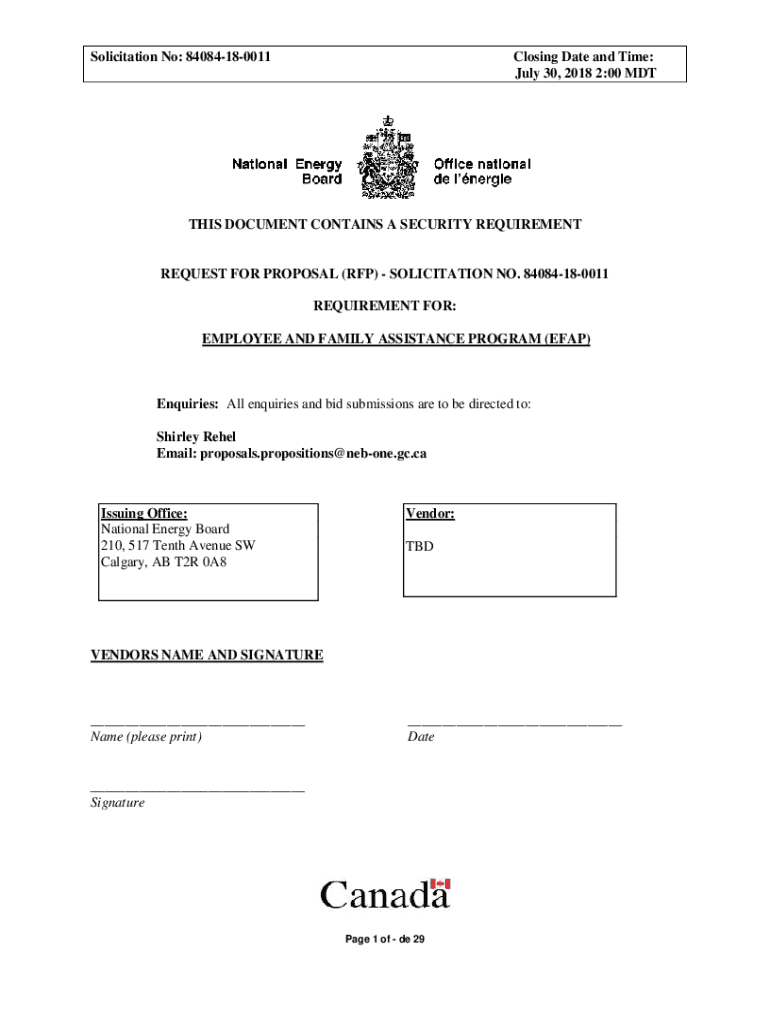 Solicitation No: 84084-18-0011

Closing Date and Time:
July 30, 2018 2:00 MDT

National Energy Board

Office national de l'énergie

THIS DOCUMENT CONTAINS A SECURITY REQUIREMENT

REQUEST FOR PROPOSAL (RFP) - SOLICITATION NO. 84084-18-0011

REQUIREMENT FOR:

EMPLOYEE AND FAMILY ASSISTANCE PROGRAM (EFAP)

Enquiries: All enquiries and bid submissions are to be directed to:

Shirley Rehel
Email: proposals.propositions@neb-one.gc.ca

Issuing Office:
National Energy Board
210, 517 Tenth Avenue SW
Calgary, AB T2R 0A8

Vendor:

TBD

VENDORS NAME AND SIGNATURE

______________________________
Name (please print)

______________________________
Date

______________________________
Signature

Canada

Page 1 of - de 29